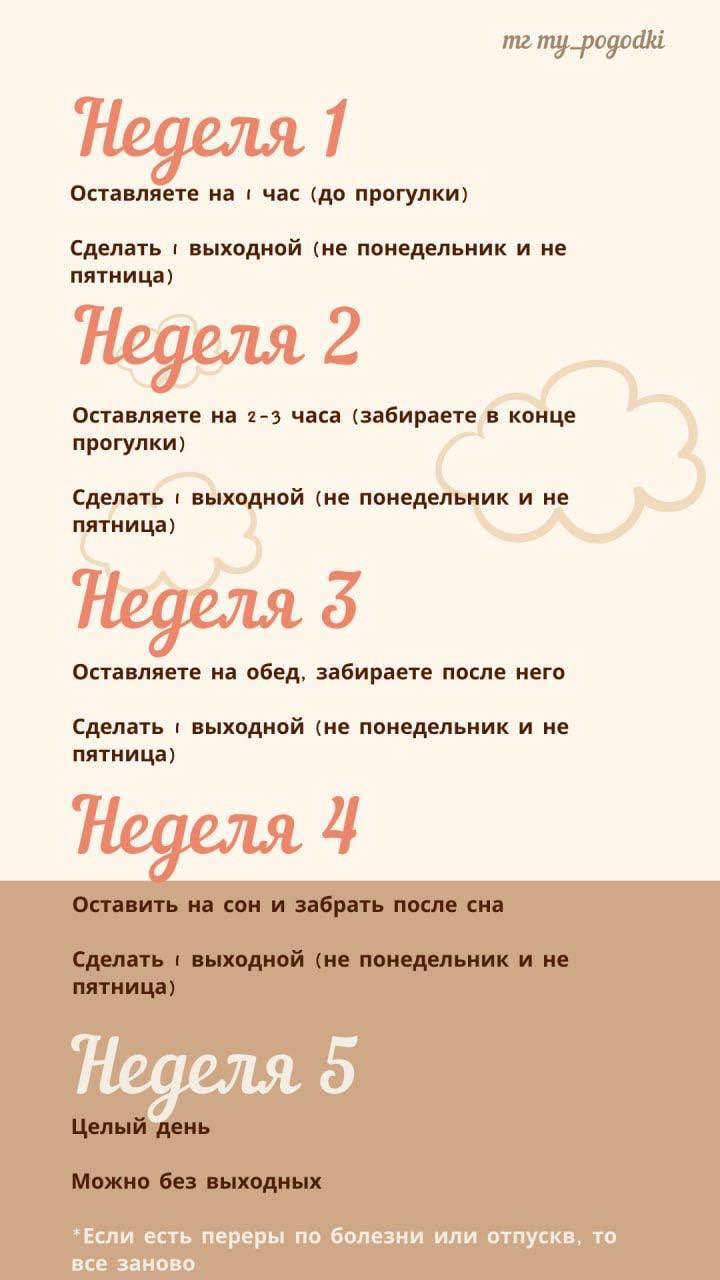 тг my_pogodki

Неделя 1

Оставляете на 1 час (до прогулки)

Сделать 1 выходной (не понедельник и не пятница)

Неделя 2

Оставляете на 2-3 часа (забираете в конце прогулки)

Сделать 1 выходной (не понедельник и не пятница)

Неделя 3

Оставляете на обед, забираете после него

Сделать 1 выходной (не понедельник и не пятница)

Неделя 4

Оставить на сон и забрать после сна

Сделать 1 выходной (не понедельник и не пятница)

Неделя 5

Целый день

Можно без выходных

*Если есть переры по болезни или отпускв, то все заново